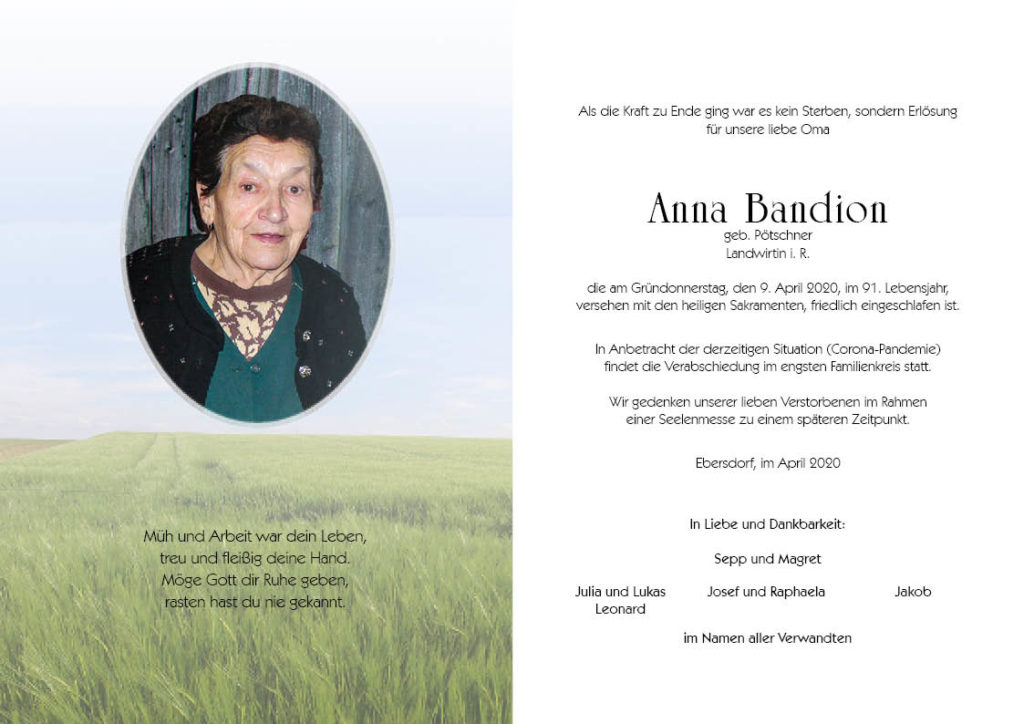 Müh und Arbeit war dein Leben,
treu und fleißig deine Hand.
Möge Gott dir Ruhe geben,
rasten hast du nie gekannt.

Als die Kraft zu Ende ging war es kein Sterben, sondern Erlösung
für unsere liebe Oma

Anna Bandion
geb. Pötschner
Landwirtin i. R.

die am Gründonnerstag, den 9. April 2020, im 91. Lebensjahr,
versehen mit den heiligen Sakramenten, friedlich eingeschlafen ist.

In Anbetracht der derzeitigen Situation (Corona-Pandemie)
findet die Verabschiedung im engsten Familienkreis statt.

Wir gedenken unserer lieben Verstorbenen im Rahmen
einer Seelenmesse zu einem späteren Zeitpunkt.

Ebersdorf, im April 2020

In Liebe und Dankbarkeit:

Sepp und Magret

Julia und Lukas
Leonard

Josef und Raphaela

Jakob

im Namen aller Verwandten